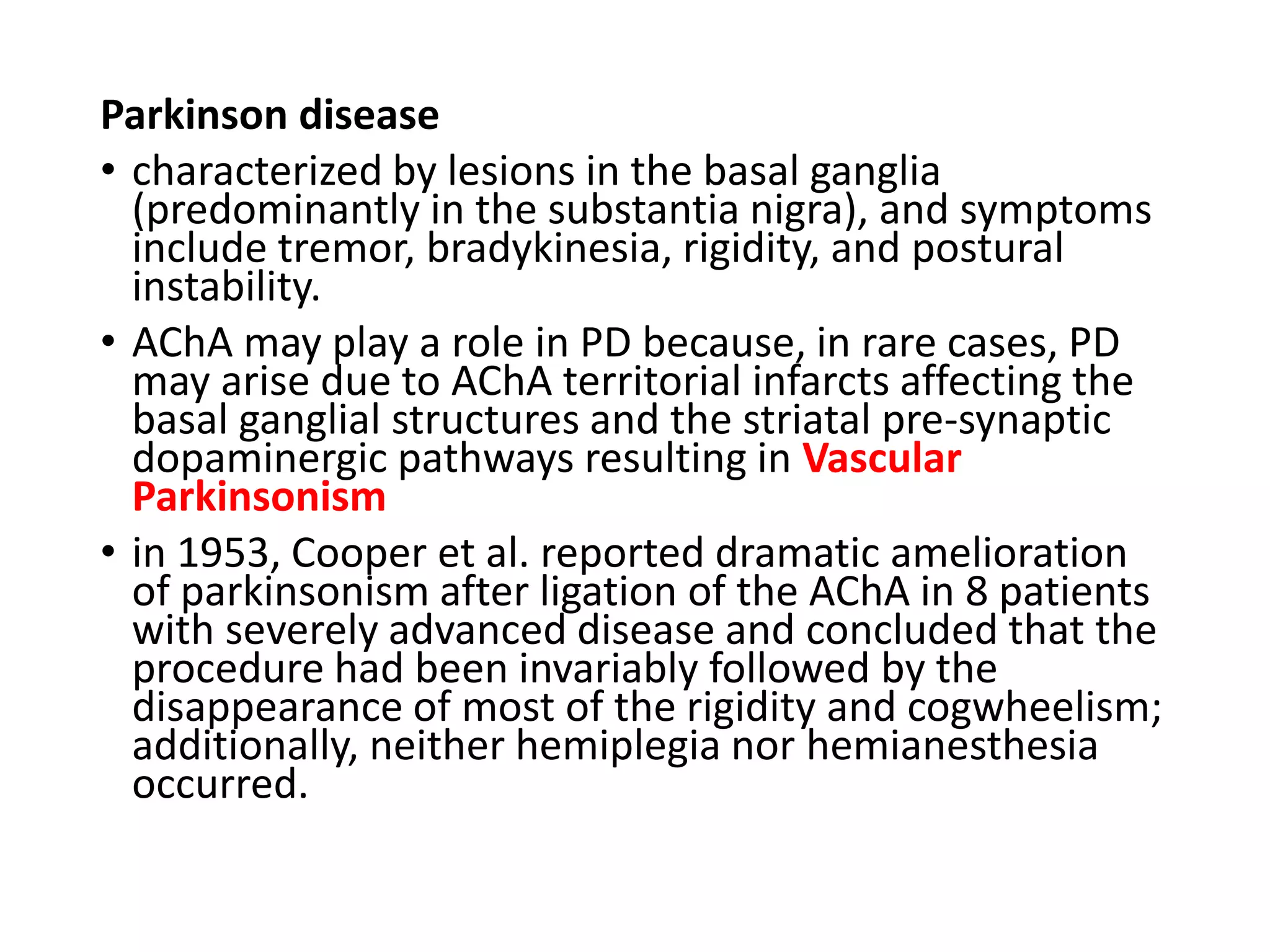 Parkinson disease

• characterized by lesions in the basal ganglia (predominantly in the substantia nigra), and symptoms include tremor, bradykinesia, rigidity, and postural instability.

• AChA may play a role in PD because, in rare cases, PD may arise due to AChA territorial infarcts affecting the basal ganglial structures and the striatal pre-synaptic dopaminergic pathways resulting in Vascular Parkinsonism

• in 1953, Cooper et al. reported dramatic amelioration of parkinsonism after ligation of the AChA in 8 patients with severely advanced disease and concluded that the procedure had been invariably followed by the disappearance of most of the rigidity and cogwheelism; additionally, neither hemiplegia nor hemianesthesia occurred.